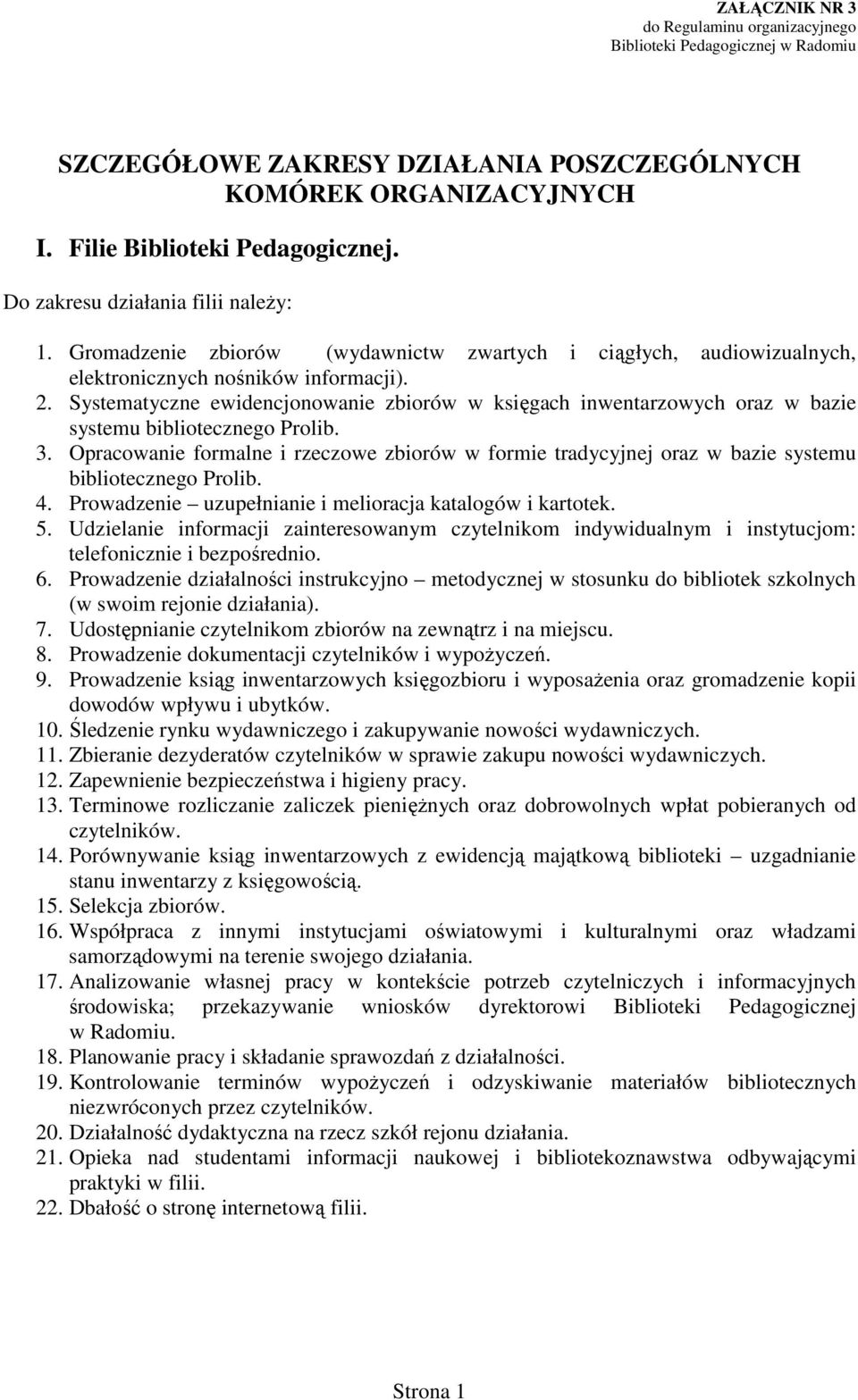 ZAŁĄCZNIK NR 3
do Regulaminu organizacyjnego
Biblioteki Pedagogicznej w Radomiu

SZCZEGÓŁOWE ZAKRESY DZIAŁANIA POSZCZEGÓLNYCH KOMÓREK ORGANIZACYJNYCH

I. Filie Biblioteki Pedagogicznej.

Do zakresu działania filii należy:

1. Gromadzenie zbiorów (wydawnictw zwartych i ciągłych, audiowizualnych, elektronicznych nośników informacji).
2. Systematyczne ewidencjonowanie zbiorów w księgach inwentarzowych oraz w bazie systemu bibliotecznego Prolib.
3. Opracowanie formalne i rzeczowe zbiorów w formie tradycyjnej oraz w bazie systemu bibliotecznego Prolib.
4. Prowadzenie – uzupełnianie i melioracja katalogów i kartotek.
5. Udzielanie informacji zainteresowanym czytelnikom indywidualnym i instytucjom: telefonicznie i bezpośrednio.
6. Prowadzenie działalności instrukcyjno – metodycznej w stosunku do bibliotek szkolnych (w swoim rejonie działania).
7. Udostępnianie czytelnikom zbiorów na zewnątrz i na miejscu.
8. Prowadzenie dokumentacji czytelników i wypożyczeń.
9. Prowadzenie ksiąg inwentarzowych księgozbioru i wyposażenia oraz gromadzenie kopii dowodów wpływu i ubytków.
10. Śledzenie rynku wydawniczego i zakupywanie nowości wydawniczych.
11. Zbieranie dezyderatów czytelników w sprawie zakupu nowości wydawniczych.
12. Zapewnienie bezpieczeństwa i higieny pracy.
13. Terminowe rozliczanie zaliczek pieniężnych oraz dobrowolnych wpłat pobieranych od czytelników.
14. Porównywanie ksiąg inwentarzowych z ewidencją majątkową biblioteki – uzgadnianie stanu inwentarzy z księgowością.
15. Selekcja zbiorów.
16. Współpraca z innymi instytucjami oświatowymi i kulturalnymi oraz władzami samorządowymi na terenie swojego działania.
17. Analizowanie własnej pracy w kontekście potrzeb czytelniczych i informacyjnych środowiska; przekazywanie wniosków dyrektorowi Biblioteki Pedagogicznej w Radomiu.
18. Planowanie pracy i składanie sprawozdań z działalności.
19. Kontrolowanie terminów wypożyczeń i odzyskiwanie materiałów bibliotecznych niezwróconych przez czytelników.
20. Działalność dydaktyczna na rzecz szkół rejonu działania.
21. Opieka nad studentami informacji naukowej i bibliotekoznawstwa odbywającymi praktyki w filii.
22. Dbałość o stronę internetową filii.

Strona 1